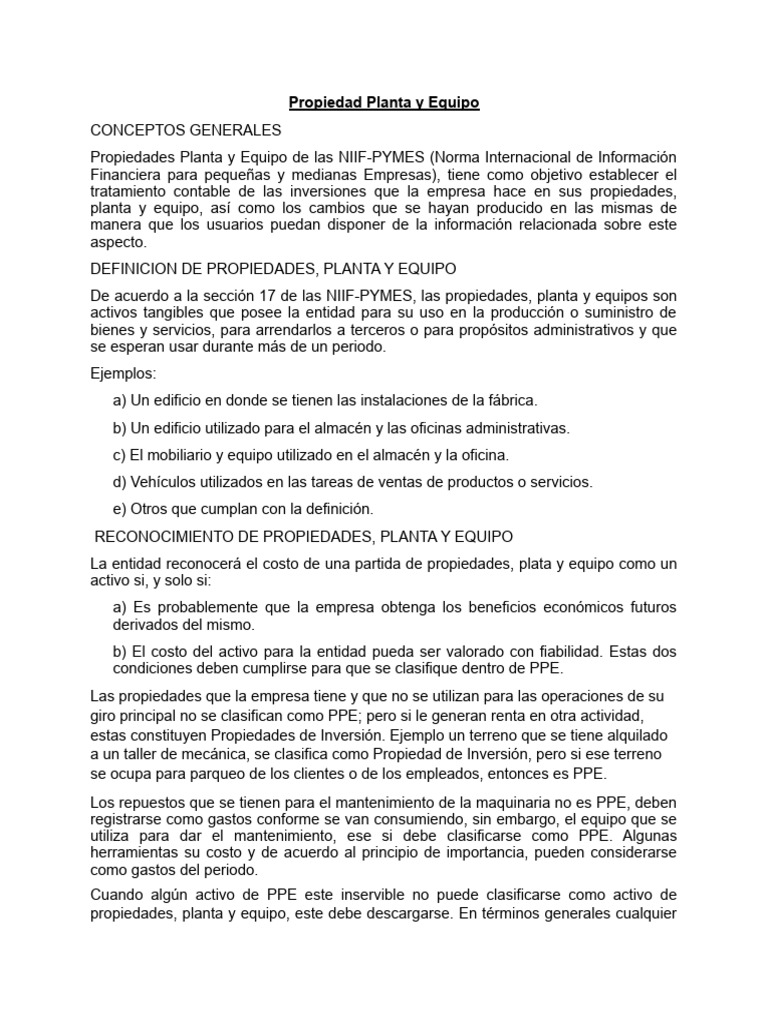 Propiedad Planta y Equipo

CONCEPTOS GENERALES

Propiedades Planta y Equipo de las NIIF-PYMES (Norma Internacional de Información Financiera para pequeñas y medianas Empresas), tiene como objetivo establecer el tratamiento contable de las inversiones que la empresa hace en sus propiedades, planta y equipo, así como los cambios que se hayan producido en las mismas de manera que los usuarios puedan disponer de la información relacionada sobre este aspecto.

DEFINICION DE PROPIEDADES, PLANTA Y EQUIPO

De acuerdo a la sección 17 de las NIIF-PYMES, las propiedades, planta y equipos son activos tangibles que posee la entidad para su uso en la producción o suministro de bienes y servicios, para arrendarlos a terceros o para propósitos administrativos y que se esperan usar durante más de un periodo.

Ejemplos:

a) Un edificio en donde se tienen las instalaciones de la fábrica.

b) Un edificio utilizado para el almacén y las oficinas administrativas.

c) El mobiliario y equipo utilizado en el almacén y la oficina.

d) Vehículos utilizados en las tareas de ventas de productos o servicios.

e) Otros que cumplan con la definición.

RECONOCIMIENTO DE PROPIEDADES, PLANTA Y EQUIPO

La entidad reconocerá el costo de una partida de propiedades, plata y equipo como un activo si, y solo si:

a) Es probablemente que la empresa obtenga los beneficios económicos futuros derivados del mismo.

b) El costo del activo para la entidad pueda ser valorado con fiabilidad. Estas dos condiciones deben cumplirse para que se clasifique dentro de PPE.

Las propiedades que la empresa tiene y que no se utilizan para las operaciones de su giro principal no se clasifican como PPE; pero si le generan renta en otra actividad, estas constituyen Propiedades de Inversión. Ejemplo un terreno que se tiene alquilado a un taller de mecánica, se clasifica como Propiedad de Inversión, pero si ese terreno se ocupa para parqueo de los clientes o de los empleados, entonces es PPE.

Los repuestos que se tienen para el mantenimiento de la maquinaria no es PPE, deben registrarse como gastos conforme se van consumiendo, sin embargo, el equipo que se utiliza para dar el mantenimiento, ese si debe clasificarse como PPE. Algunas herramientas su costo y de acuerdo al principio de importancia, pueden considerarse como gastos del periodo.

Cuando algún activo de PPE este inservible no puede clasificarse como activo de propiedades, planta y equipo, este debe descargarse. En términos generales cualquier